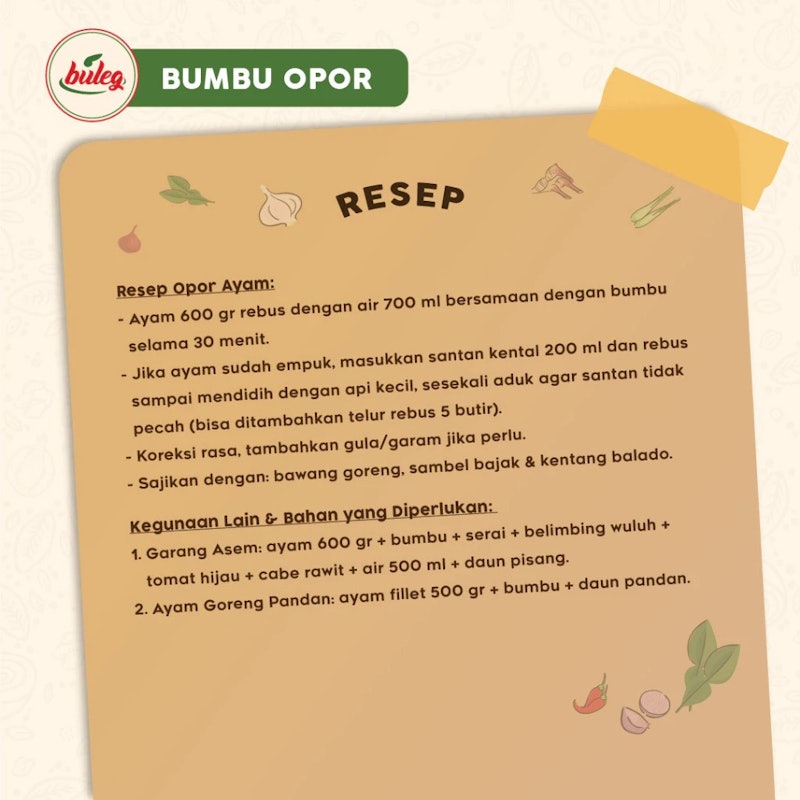 buleg

BUMBU OPOR

RESEP

Resep Opor Ayam:
- Ayam 600 gr rebus dengan air 700 ml bersamaan dengan bumbu selama 30 menit.
- Jika ayam sudah empuk, masukkan santan kental 200 ml dan rebus sampai mendidih dengan api kecil, sesekali aduk agar santan tidak pecah (bisa ditambahkan telur rebus 5 butir).
- Koreksi rasa, tambahkan gula/garam jika perlu.
- Sajikan dengan: bawang goreng, sambel bajak & kentang balado.

Kegunaan Lain & Bahan yang Diperlukan:
1. Garang Asem: ayam 600 gr + bumbu + serai + belimbing wuluh + tomat hijau + cabe rawit + air 500 ml + daun pisang.
2. Ayam Goreng Pandan: ayam fillet 500 gr + bumbu + daun pandan.